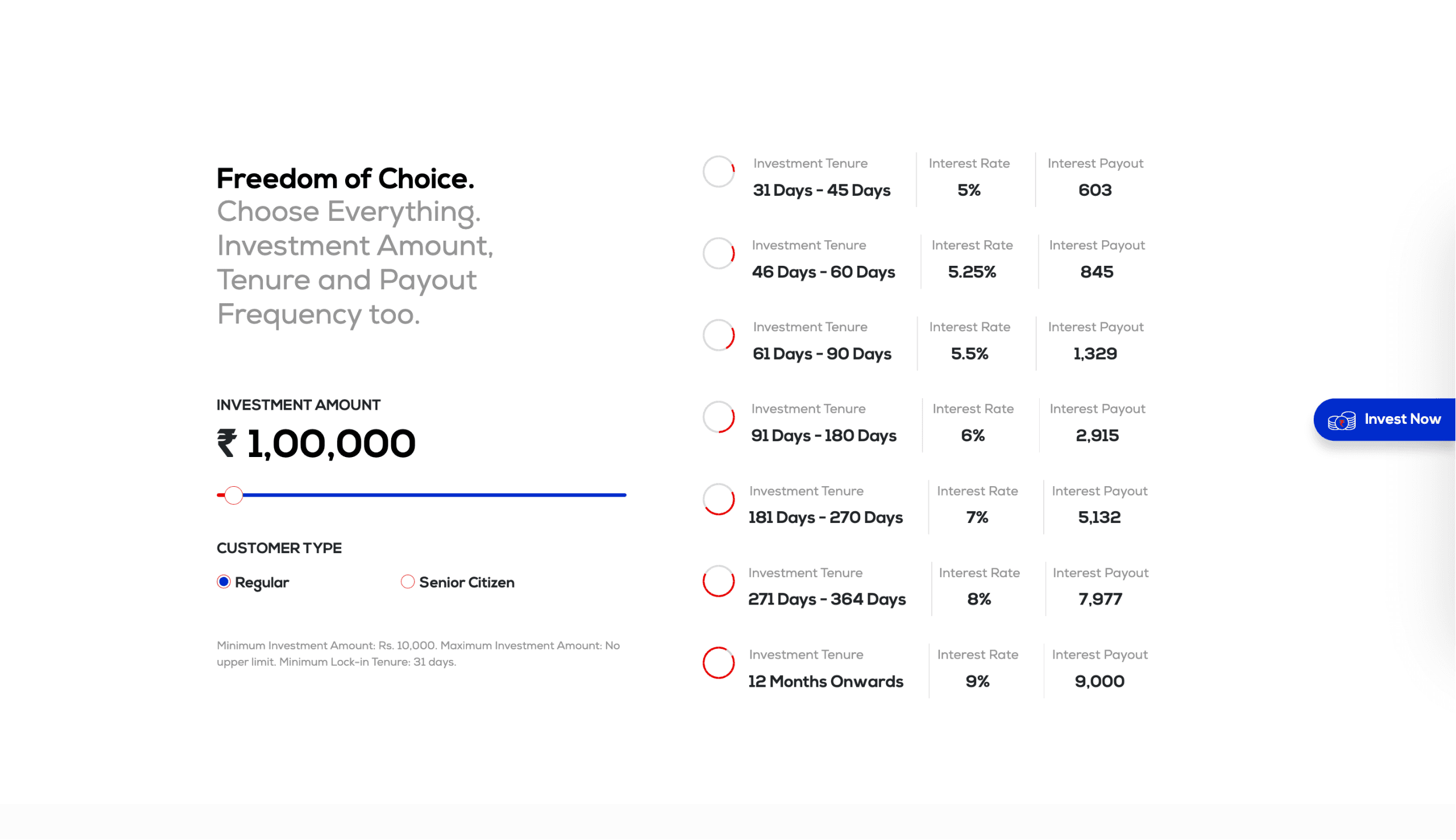 Freedom of Choice.
Choose Everything. Investment Amount, Tenure and Payout Frequency too.

INVESTMENT AMOUNT

₹ 1,00,000

CUSTOMER TYPE

Regular

Senior Citizen

Minimum Investment Amount: Rs. 10,000. Maximum Investment Amount: No upper limit. Minimum Lock-in Tenure: 31 days.

| Investment Tenure | Interest Rate | Interest Payout |
|---|---|---|
| 31 Days - 45 Days | 5% | 603 |
| 46 Days - 60 Days | 5.25% | 845 |
| 61 Days - 90 Days | 5.5% | 1,329 |
| 91 Days - 180 Days | 6% | 2,915 |
| 181 Days - 270 Days | 7% | 5,132 |
| 271 Days - 364 Days | 8% | 7,977 |
| 12 Months Onwards | 9% | 9,000 |

Invest Now